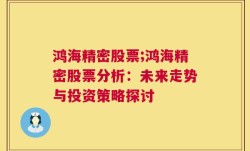 鸿海精密股票;鸿海精密股票分析：未来走势与投资策略探讨